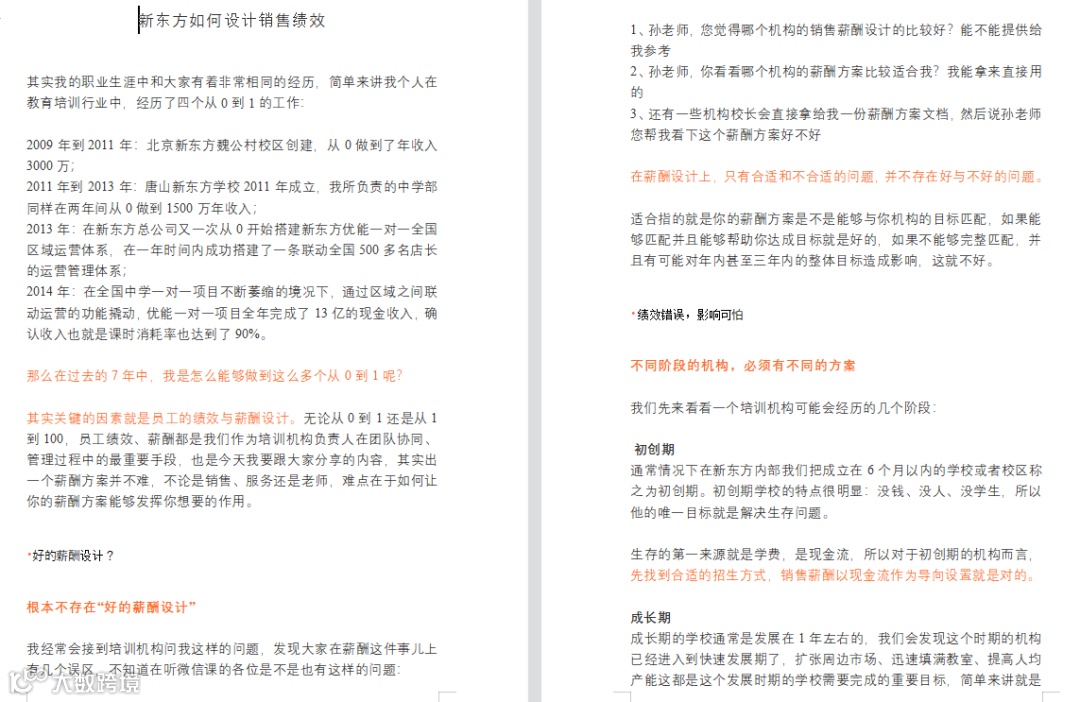 新东方如何设计销售绩效

其实我的职业生涯中和大家有着非常相同的经历，简单来讲我个人在教育培训行业中，经历了四个从 0 到 1 的工作：

2009 年到 2011 年：北京新东方魏公村校区创建，从 0 做到了年收入 3000 万；
2011 年到 2013 年：唐山新东方学校 2011 年成立，我所负责的中学部同样在两年间从 0 做到 1500 万年收入；
2013 年：在新东方总公司又一次从 0 开始搭建新东方优能一对一全国区域运营体系，在一年时间内成功搭建了一条联动全国 500 多名店长的运营管理体系；
2014 年：在全国中学一对一项目不断萎缩的境况下，通过区域之间联动运营的功能撬动，优能一对一项目全年完成了 13 亿的现金收入，确认收入也就是课时消耗率也达到了 90%。

那么在过去的 7 年中，我是怎么能够做到这么多个从 0 到 1 呢?

其实关键的因素就是员工的绩效与薪酬设计。无论从 0 到 1 还是从 1 到 100，员工绩效、薪酬都是我们作为培训机构负责人在团队协同、管理过程中的最重要手段，也是今天我要跟大家分享的内容，其实出一个薪酬方案并不难，不论是销售、服务还是老师，难点在于如何让你的薪酬方案能够发挥你想要的作用。

•好的薪酬设计？

根本不存在“好的薪酬设计”

我经常会接到培训机构问我这样的问题，发现大家在薪酬这件事儿上有几个误区，不知道在听微信课的各位是不是也有这样的问题：

1、孙老师，您觉得哪个机构的销售薪酬设计的比较好？能不能提供给我参考
2、孙老师，你看看哪个机构的薪酬方案比较适合我？我能拿来直接用的
3、还有一些机构校长会直接拿给我一份薪酬方案文档，然后说孙老师您帮我看下这个薪酬方案好不好

在薪酬设计上，只有合适和不合适的问题，并不存在好与不好的问题。

适合指的就是你的薪酬方案是不是能够与你机构的目标匹配，如果能够匹配并且能够帮助你达成目标就是好的，如果不能够完整匹配，并且有可能对年内甚至三年内的整体目标造成影响，这就不好。

•绩效错误，影响可怕

不同阶段的机构，必须有不同的方案

我们先来看看一个培训机构可能会经历的几个阶段：

初创期
通常情况下在新东方内部我们把成立在 6 个月以内的学校或者校区称之为初创期。初创期学校的特点很明显：没钱、没人、没学生，所以他的唯一目标就是解决生存问题。

生存的第一来源就是学费，是现金流，所以对于初创期的机构而言，先找到合适的招生方式，销售薪酬以现金流作为导向设置就是对的。

成长期
成长期的学校通常是发展在 1 年左右的，我们会发现这个时期的机构已经进入到快速发展期了，扩张周边市场、迅速填满教室、提高人均产能这都是这个发展时期的学校需要完成的重要目标，简单来讲就是

大数跨境